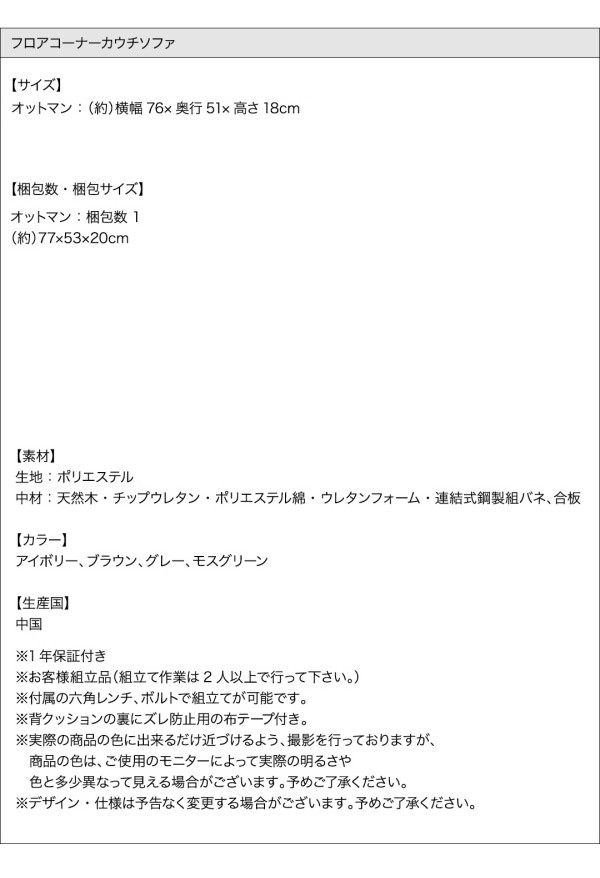 フロアコーナーカウチソファ

【サイズ】
オットマン：(約)横幅76×奥行51×高さ18cm

【梱包数・梱包サイズ】
オットマン：梱包数1
(約)77×53×20cm

【素材】
生地：ポリエステル
中材：天然木・チップウレタン・ポリエステル綿・ウレタンフォーム・連結式鋼製組バネ、合板

【カラー】
アイボリー、ブラウン、グレー、モスグリーン

【生産国】
中国

※1年保証付き
※お客様組立品(組立て作業は2人以上で行って下さい。)
※付属の六角レンチ、ボルトで組立てが可能です。
※背クッションの裏にズレ防止用の布テープ付き。
※実際の商品の色に出来るだけ近づけるよう、撮影を行っておりますが、商品の色は、ご使用のモニターによって実際の明るさや色と多少異なって見える場合がございます。予めご了承ください。
※デザイン・仕様は予告なく変更する場合がございます。予めご了承ください。